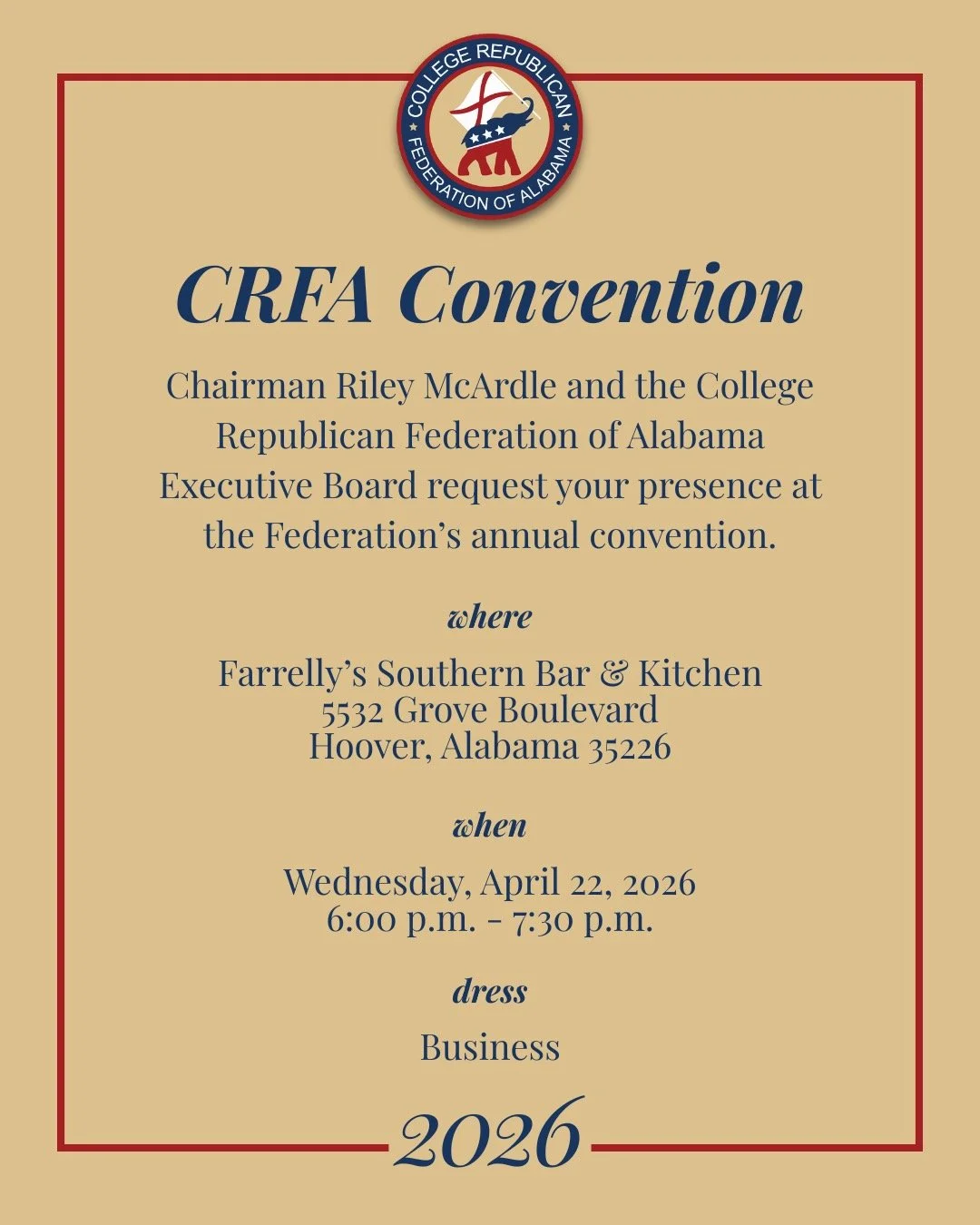 COLLEGE REPUBLICAN FEDERATION OF ALABAMA

CRFA Convention

Chairman Riley McArdle and the College Republican Federation of Alabama Executive Board request your presence at the Federation's annual convention.

where

Farrelly's Southern Bar & Kitchen
5532 Grove Boulevard
Hoover, Alabama 35226

when

Wednesday, April 22, 2026
6:00 p.m. - 7:30 p.m.

dress

Business

2026